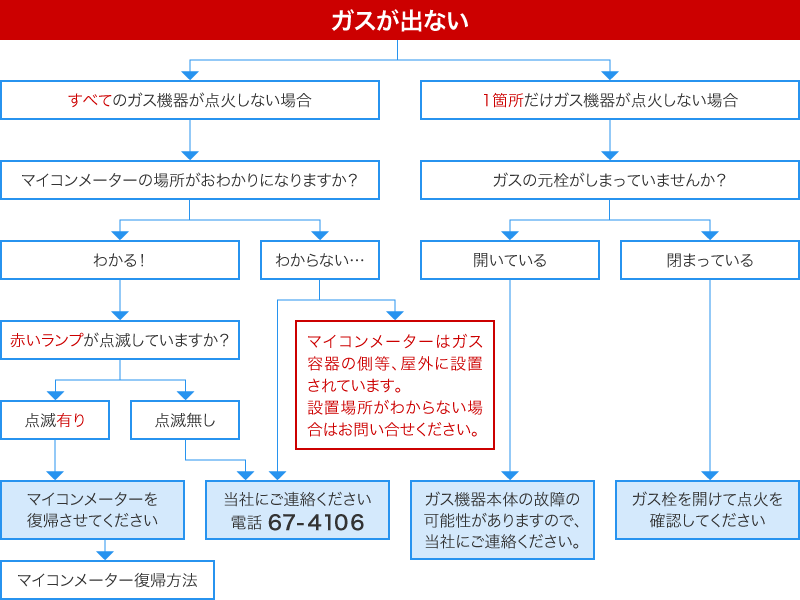 ガスが出ない

すべてのガス機器が点火しない場合

マイコンメーターの場所がおわかりになりますか？

わかる！

赤いランプが点滅していますか？

点滅有り

マイコンメーターを復帰させてください

マイコンメーター復帰方法

点滅無し

わからない…

マイコンメーターはガス容器の側等、屋外に設置されています。
設置場所がわからない場合はお問い合せください。

当社にご連絡ください
電話 67-4106

1箇所だけガス機器が点火しない場合

ガスの元栓がしまっていませんか？

開いている

ガス機器本体の故障の可能性がありますので、当社にご連絡ください。

閉まっている

ガス栓を開けて点火を確認してください